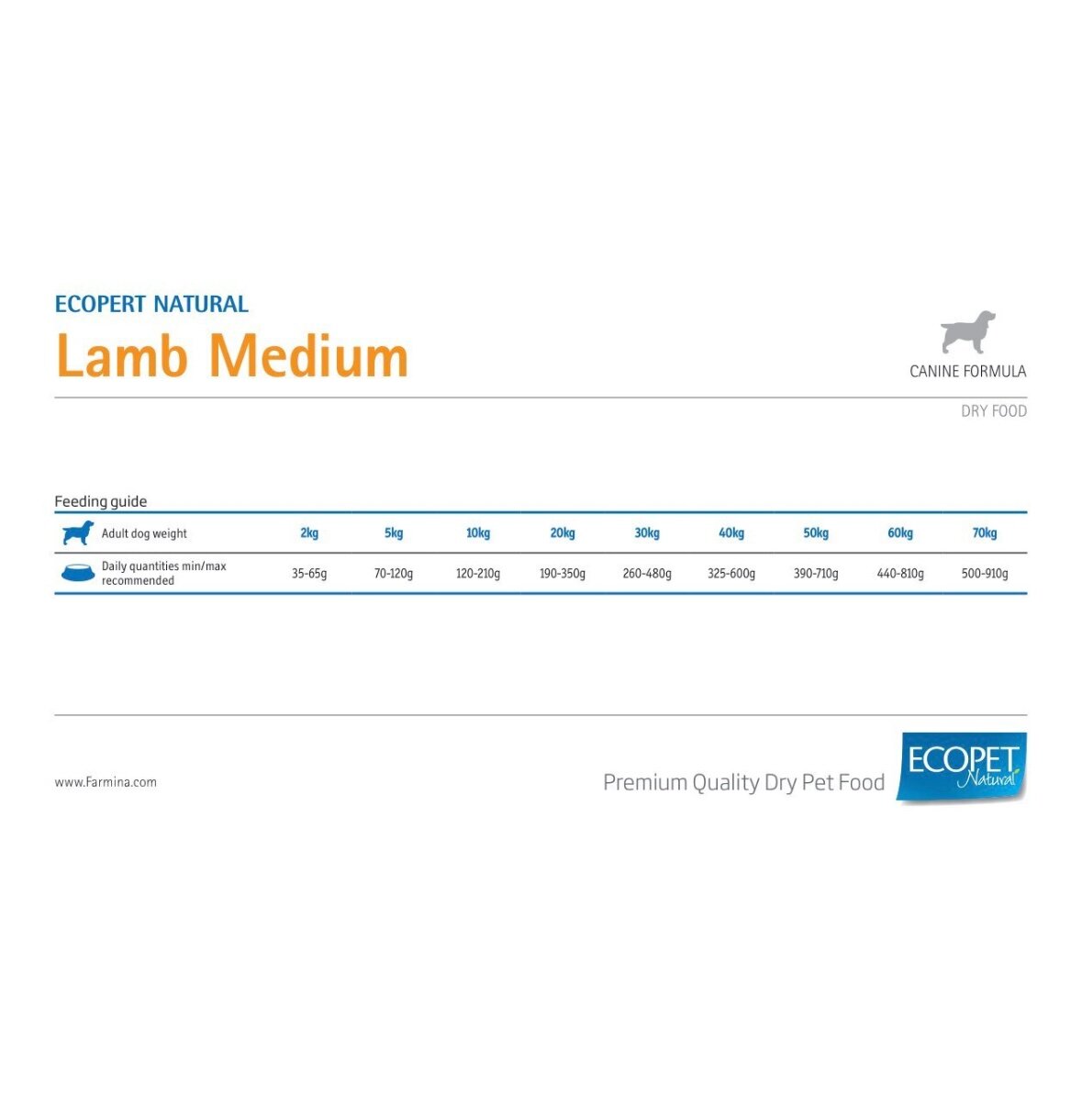 ECOPERT NATURAL
Lamb Medium

CANINE FORMULA

DRY FOOD

Feeding guide

| Adult dog weight | 2kg | 5kg | 10kg | 20kg | 30kg | 40kg | 50kg | 60kg | 70kg |
|---|---|---|---|---|---|---|---|---|---|
| Daily quantities min/max recommended | 35-65g | 70-120g | 120-210g | 190-350g | 260-480g | 325-600g | 390-710g | 440-810g | 500-910g |

www.Farmina.com

Premium Quality Dry Pet Food

ECOPET Natural